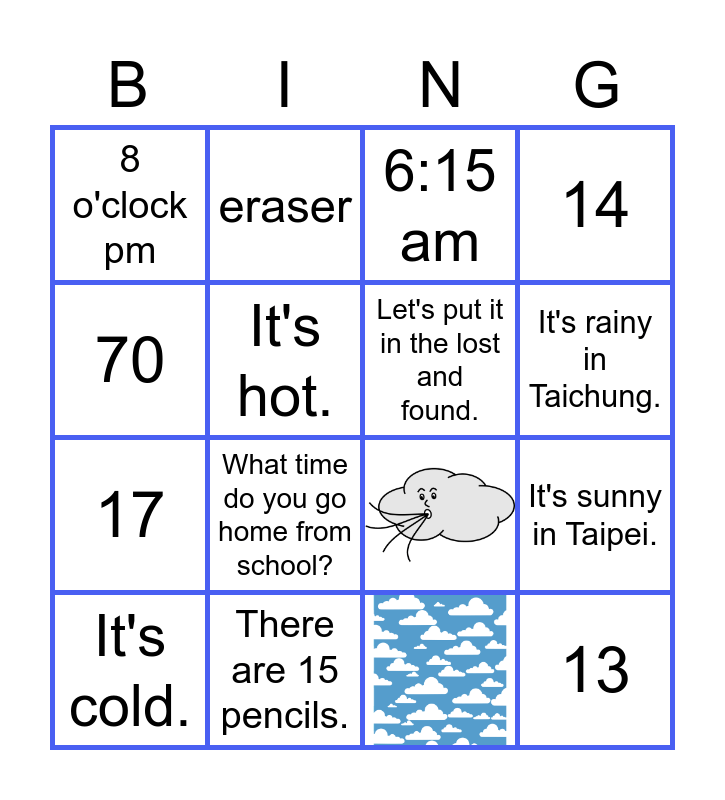 | B | I | N | G |
|---|---|---|---|
| 8 o'clock pm | eraser | 6:15 am | 14 |
| 70 | It's hot. | Let's put it in the lost and found. | It's rainy in Taichung. |
| 17 | What time do you go home from school? | | It's sunny in Taipei. |
| It's cold. | There are 15 pencils. | | 13 |